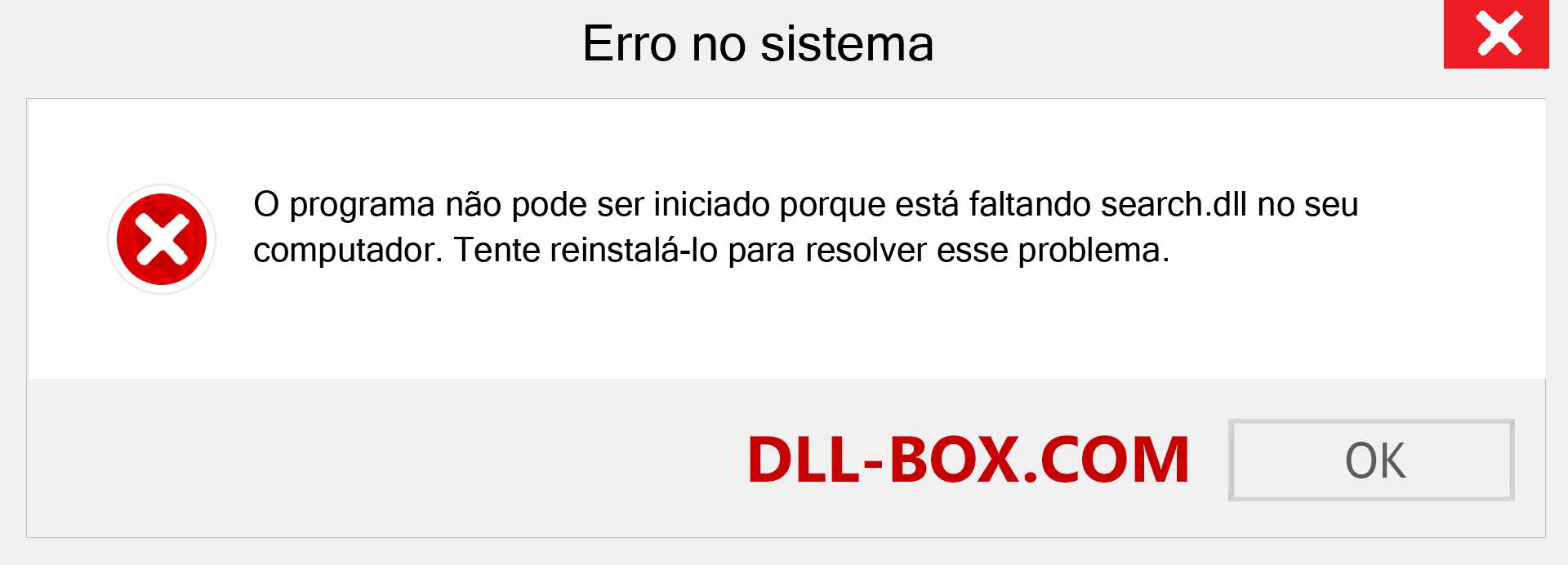 Erro no sistema

O programa não pode ser iniciado porque está faltando search.dll no seu computador. Tente reinstalá-lo para resolver esse problema.

DLL-BOX.COM

OK